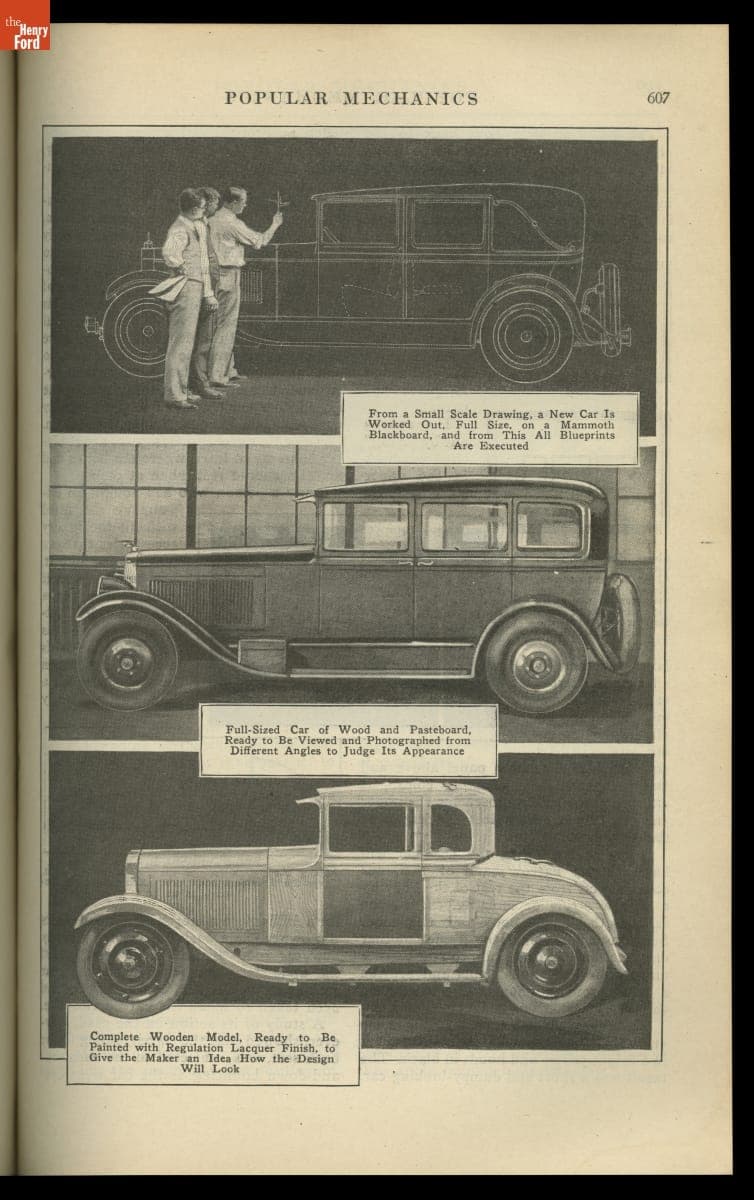 the Henry Ford

POPULAR MECHANICS

607

From a Small Scale Drawing, a New Car Is Worked Out, Full Size, on a Mammoth Blackboard, and from This All Blueprints Are Executed

Full-Sized Car of Wood and Pasteboard, Ready to Be Viewed and Photographed from Different Angles to Judge Its Appearance

Complete Wooden Model, Ready to Be Painted with Regulation Lacquer Finish, to Give the Maker an Idea How the Design Will Look